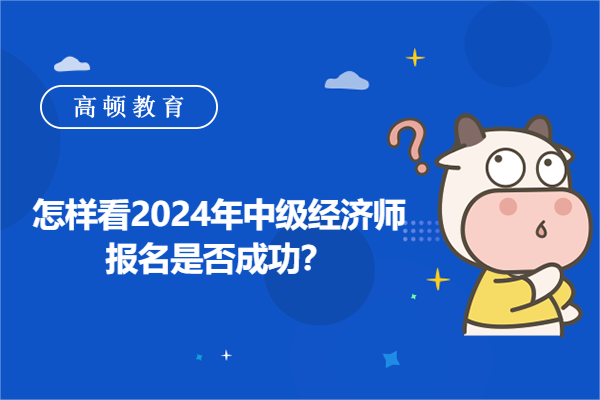 高顿教育

怎样看2024年中级经济师报名是否成功?